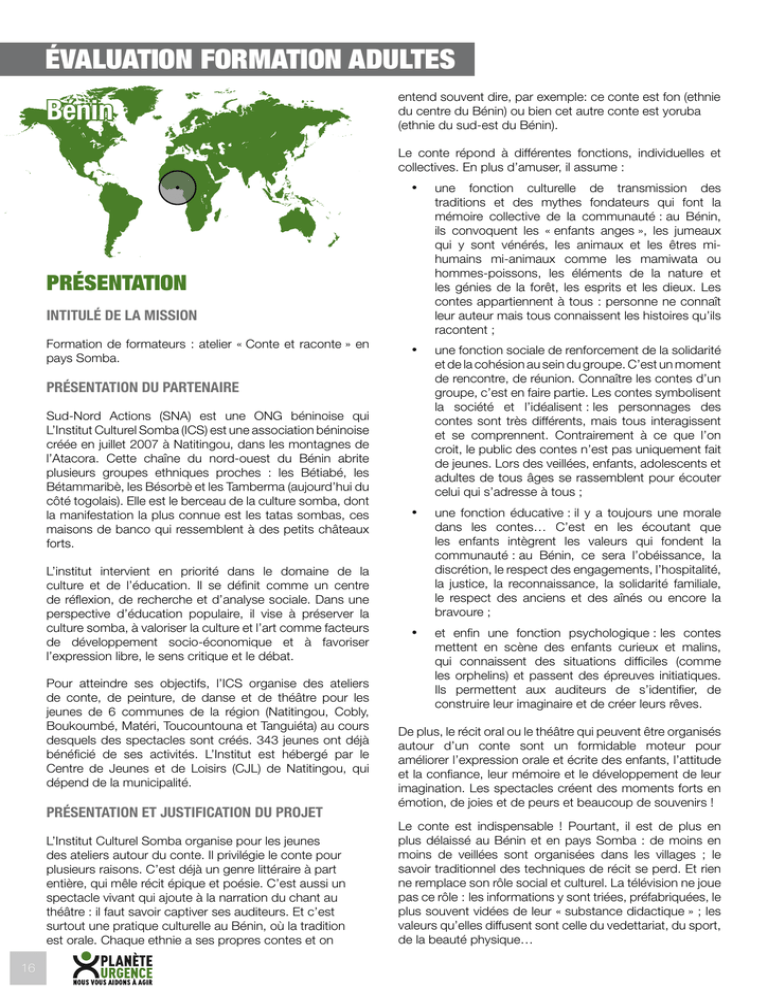 ÉVALUATION FORMATION ADULTES

Bénin

PRÉSENTATION

INTITULÉ DE LA MISSION

Formation de formateurs : atelier « Conte et raconte » en pays Somba.

PRÉSENTATION DU PARTENAIRE

Sud-Nord Actions (SNA) est une ONG béninoise qui L'Institut Culturel Somba (ICS) est une association béninoise créée en juillet 2007 à Natitingou, dans les montagnes de l'Atacora. Cette chaîne du nord-ouest du Bénin abrite plusieurs groupes ethniques proches : les Bétiabé, les Bétammaribè, les Bésorbè et les Tamberma (aujourd'hui du côté togolais). Elle est le berceau de la culture somba, dont la manifestation la plus connue est les tatas sombas, ces maisons de banco qui ressemblent à des petits châteaux forts.

L'institut intervient en priorité dans le domaine de la culture et de l'éducation. Il se définit comme un centre de réflexion, de recherche et d'analyse sociale. Dans une perspective d'éducation populaire, il vise à préserver la culture somba, à valoriser la culture et l'art comme facteurs de développement socio-économique et à favoriser l'expression libre, le sens critique et le débat.

Pour atteindre ses objectifs, l'ICS organise des ateliers de conte, de peinture, de danse et de théâtre pour les jeunes de 6 communes de la région (Natitingou, Cobly, Boukoumbé, Matéri, Toucountouna et Tanguiéta) au cours desquels des spectacles sont créés. 343 jeunes ont déjà bénéficié de ses activités. L'Institut est hébergé par le Centre de Jeunes et de Loisirs (CJL) de Natitingou, qui dépend de la municipalité.

PRÉSENTATION ET JUSTIFICATION DU PROJET

L'Institut Culturel Somba organise pour les jeunes des ateliers autour du conte. Il privilégie le conte pour plusieurs raisons. C'est déjà un genre littéraire à part entière, qui mêle récit épique et poésie. C'est aussi un spectacle vivant qui ajoute à la narration du chant au théâtre : il faut savoir captiver ses auditeurs. Et c'est surtout une pratique culturelle au Bénin, où la tradition est orale. Chaque ethnie a ses propres contes et on entend souvent dire, par exemple: ce conte est fon (ethnie du centre du Bénin) ou bien cet autre conte est yoruba (ethnie du sud-est du Bénin).

Le conte répond à différentes fonctions, individuelles et collectives. En plus d'amuser, il assume :

• une fonction culturelle de transmission des traditions et des mythes fondateurs qui font la mémoire collective de la communauté : au Bénin, ils convoquent les « enfants anges », les jumeaux qui y sont vénérés, les animaux et les êtres mi-humains mi-animaux comme les mamiwata ou hommes-poissons, les éléments de la nature et les génies de la forêt, les esprits et les dieux. Les contes appartiennent à tous : personne ne connaît leur auteur mais tous connaissent les histoires qu'ils racontent ;

• une fonction sociale de renforcement de la solidarité et de la cohésion au sein du groupe. C'est un moment de rencontre, de réunion. Connaître les contes d'un groupe, c'est en faire partie. Les contes symbolisent la société et l'idéalisent : les personnages des contes sont très différents, mais tous interagissent et se comprennent. Contrairement à ce que l'on croit, le public des contes n'est pas uniquement fait de jeunes. Lors des veillées, enfants, adolescents et adultes de tous âges se rassemblent pour écouter celui qui s'adresse à tous ;

• une fonction éducative : il y a toujours une morale dans les contes… C'est en les écoutant que les enfants intègrent les valeurs qui fondent la communauté : au Bénin, ce sera l'obéissance, la discrétion, le respect des engagements, l'hospitalité, la justice, la reconnaissance, la solidarité familiale, le respect des anciens et des aînés ou encore la bravoure ;

• et enfin une fonction psychologique : les contes mettent en scène des enfants curieux et malins, qui connaissent des situations difficiles (comme les orphelins) et passent des épreuves initiatiques. Ils permettent aux auditeurs de s'identifier, de construire leur imaginaire et de créer leurs rêves.

De plus, le récit oral ou le théâtre qui peuvent être organisés autour d'un conte sont un formidable moteur pour améliorer l'expression orale et écrite des enfants, l'attitude et la confiance, leur mémoire et le développement de leur imagination. Les spectacles créent des moments forts en émotion, de joies et de peurs et beaucoup de souvenirs !

Le conte est indispensable ! Pourtant, il est de plus en plus délaissé au Bénin et en pays Somba : de moins en moins de veillées sont organisées dans les villages ; le savoir traditionnel des techniques de récit se perd. Et rien ne remplace son rôle social et culturel. La télévision ne joue pas ce rôle : les informations y sont triées, préfabriquées, le plus souvent vidées de leur « substance didactique » ; les valeurs qu'elles diffusent sont celle du vedettariat, du sport, de la beauté physique…

16

PLANÈTE URGENCE
NOUS VOUS AIDONS À AGIR